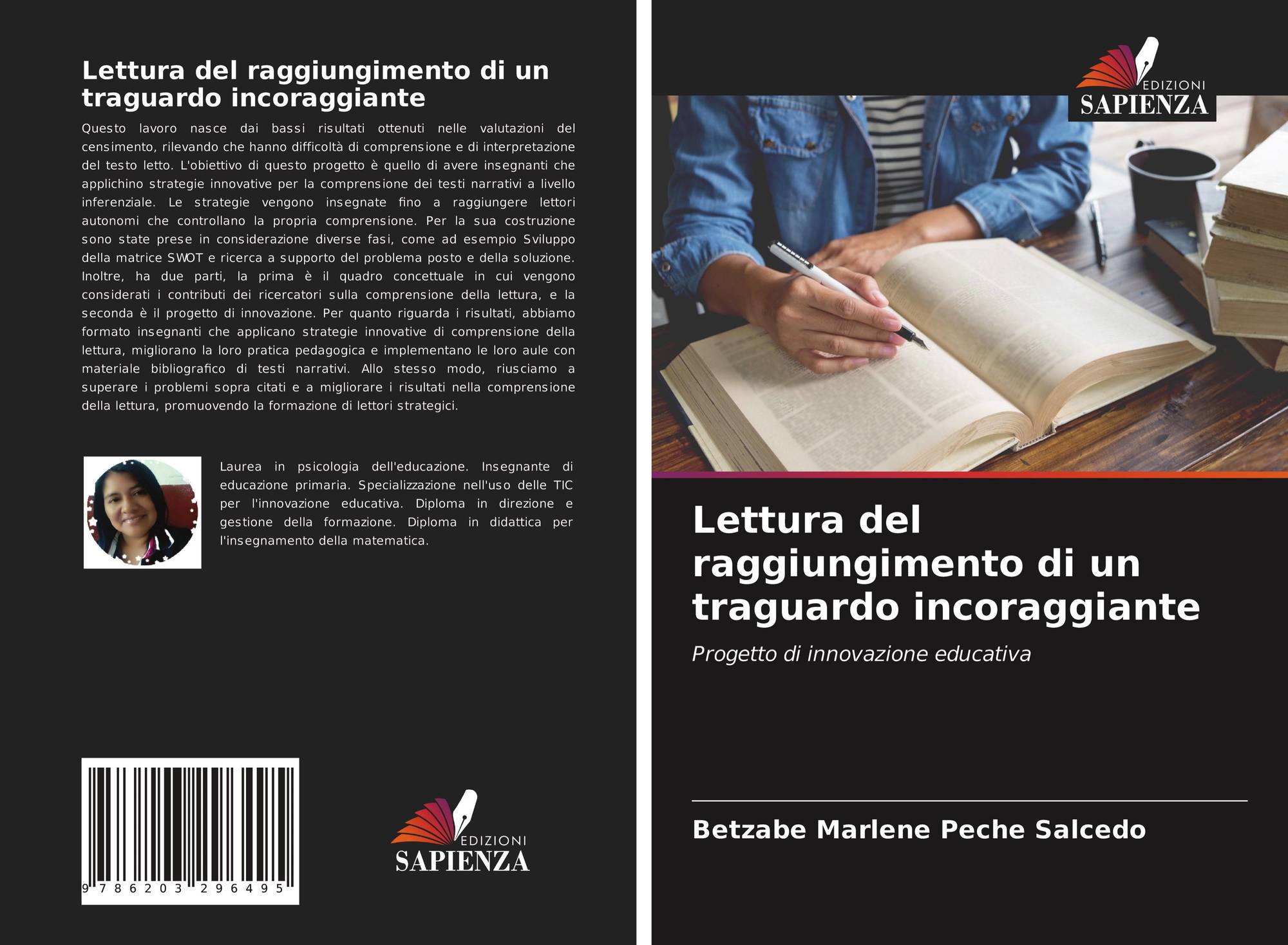 Lettura del raggiungimento di un traguardo incoraggiante

Questo lavoro nasce dai bassi risultati ottenuti nelle valutazioni del censimento, rilevando che hanno difficoltà di comprensione e di interpretazione del testo letto. L'obiettivo di questo progetto è quello di avere insegnanti che applichino strategie innovative per la comprensione dei testi narrativi a livello inferenziale. Le strategie vengono insegnate fino a raggiungere lettori autonomi che controllano la propria comprensione. Per la sua costruzione sono state prese in considerazione diverse fasi, come ad esempio Sviluppo della matrice SWOT e ricerca a supporto del problema posto e della soluzione. Inoltre, ha due parti, la prima è il quadro concettuale in cui vengono considerati i contributi dei ricercatori sulla comprensione della lettura, e la seconda è il progetto di innovazione. Per quanto riguarda i risultati, abbiamo formato insegnanti che applicano strategie innovative di comprensione della lettura, migliorano la loro pratica pedagogica e implementano le loro aule con materiale bibliografico di testi narrativi. Allo stesso modo, riusciamo a superare i problemi sopra citati e a migliorare i risultati nella comprensione della lettura, promuovendo la formazione di lettori strategici.

Laurea in psicologia dell'educazione. Insegnante di educazione primaria. Specializzazione nell'uso delle TIC per l'innovazione educativa. Diploma in direzione e gestione della formazione. Diploma in didattica per l'insegnamento della matematica.

9 786203 296495

EDIZIONI
SAPIENZA

EDIZIONI
SAPIENZA

Lettura del raggiungimento di un traguardo incoraggiante

Progetto di innovazione educativa

Betzabe Marlene Peche Salcedo